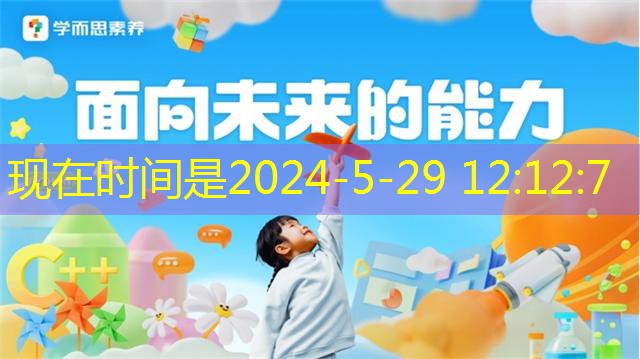 学而思素养

面向未来的能力

现在时间是2024-5-29 12:12:7

C++